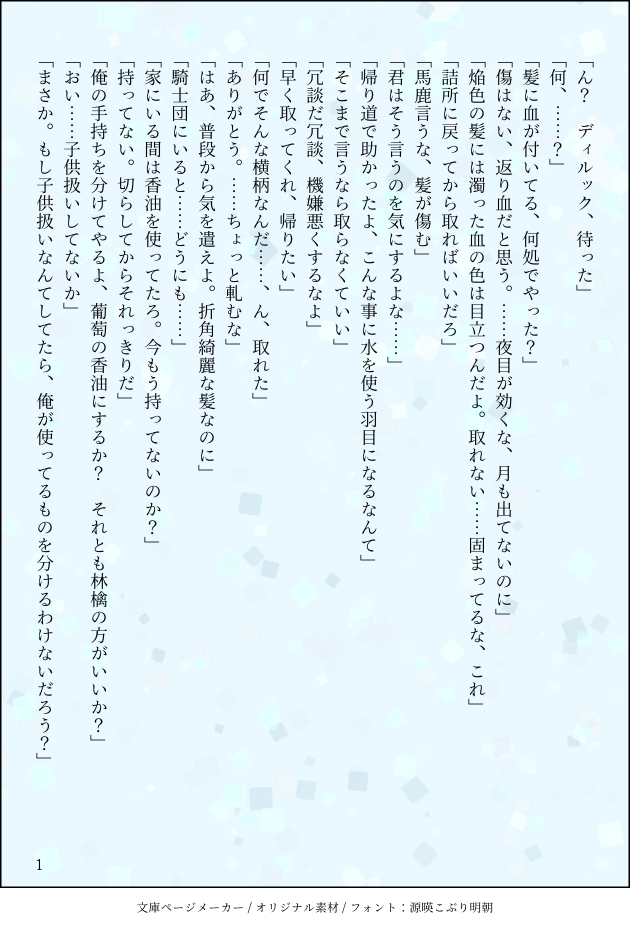 「ん？　ディルック、待った」

「何、……？」

「髪に血が付いてる、何処でやった？」

「傷はない、返り血だと思う。……夜目が効くな、月も出てないのに」

「焔色の髪には濁った血の色は目立つんだよ。取れない……固まってるな、これ」

「詰所に戻ってから取ればいいだろ」

「馬鹿言うな、髪が傷む」

「君はそう言うのを気にするよな……」

「帰り道で助かったよ、こんな事に水を使う羽目になるなんて」

「そこまで言うなら取らなくていい」

「冗談だ冗談、機嫌悪くするなよ」

「早く取ってくれ、帰りたい」

「何でそんな横柄なんだ……、ん、取れた」

「ありがとう。……ちょっと軋むな」

「はあ、普段から気を遣えよ。折角綺麗な髪なのに」

「騎士団にいると……どうにも……」

「家にいる間は香油を使ってたろ。今もう持ってないのか？」

「持ってない。切らしてからそれっきりだ」

「俺の手持ちを分けてやるよ、葡萄の香油にするか？　それとも林檎の方がいいか？」

「おい……子供扱いしてないか」

「まさか。もし子供扱いなんてしてたら、俺が使ってるものを分けるわけないだろう？」

1

文庫ページメーカー / オリジナル素材 / フォント：源暎こぶり明朝